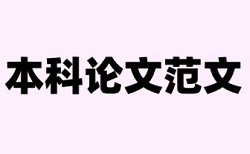 本科论文范文